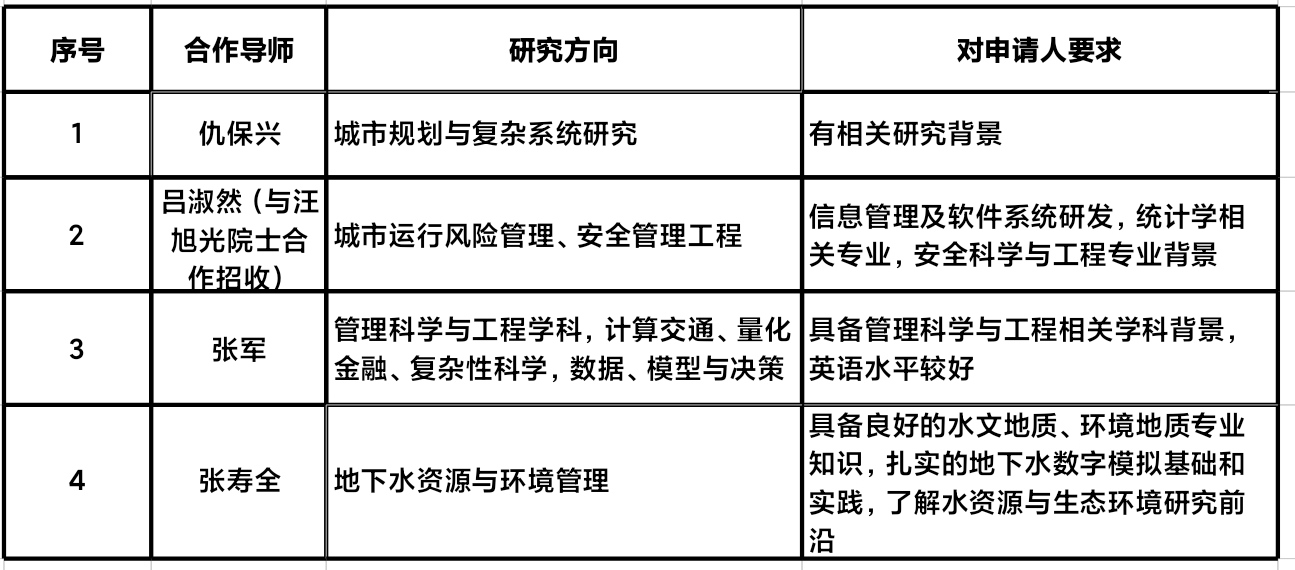 | 序号 | 合作导师 | 研究方向 | 对申请人要求 |
|---|---|---|---|
| 1 | 仇保兴 | 城市规划与复杂系统研究 | 有相关研究背景 |
| 2 | 吕淑然（与汪旭光院士合作招收） | 城市运行风险管理、安全管理工程 | 信息管理及软件系统研发，统计学相关专业，安全科学与工程专业背景 |
| 3 | 张军 | 管理科学与工程学科，计算交通、量化金融、复杂性科学，数据、模型与决策 | 具备管理科学与工程相关学科背景，英语水平较好 |
| 4 | 张寿全 | 地下水资源与环境管理 | 具备良好的水文地质、环境地质专业知识，扎实的地下水数字模拟基础和实践，了解水资源与生态环境研究前沿 |